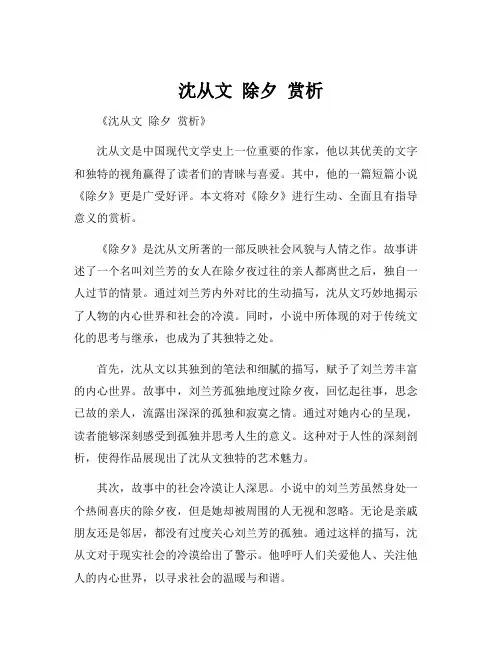 沈从文 除夕 赏析

《沈从文 除夕 赏析》

沈从文是中国现代文学史上一位重要的作家，他以其优美的文字和独特的视角赢得了读者们的青睐与喜爱。其中，他的一篇短篇小说《除夕》更是广受好评。本文将对《除夕》进行生动、全面且有指导意义的赏析。

《除夕》是沈从文所著的一部反映社会风貌与人情之作。故事讲述了一个名叫刘兰芳的女人在除夕夜过往的亲人都离世之后，独自一人过节的情景。通过刘兰芳内外对比的生动描写，沈从文巧妙地揭示了人物的内心世界和社会的冷漠。同时，小说中所体现的对于传统文化的思考与继承，也成为了其独特之处。

首先，沈从文以其独到的笔法和细腻的描写，赋予了刘兰芳丰富的内心世界。故事中，刘兰芳孤独地度过除夕夜，回忆起往事，思念已故的亲人，流露出深深的孤独和寂寞之情。通过对她内心的呈现，读者能够深刻感受到孤独并思考人生的意义。这种对于人性的深刻剖析，使得作品展现出了沈从文独特的艺术魅力。

其次，故事中的社会冷漠让人深思。小说中的刘兰芳虽然身处一个热闹喜庆的除夕夜，但是她却被周围的人无视和忽略。无论是亲戚朋友还是邻居，都没有过度关心刘兰芳的孤独。通过这样的描写，沈从文对于现实社会的冷漠给出了警示。他呼吁人们关爱他人、关注他人的内心世界，以寻求社会的温暖与和谐。